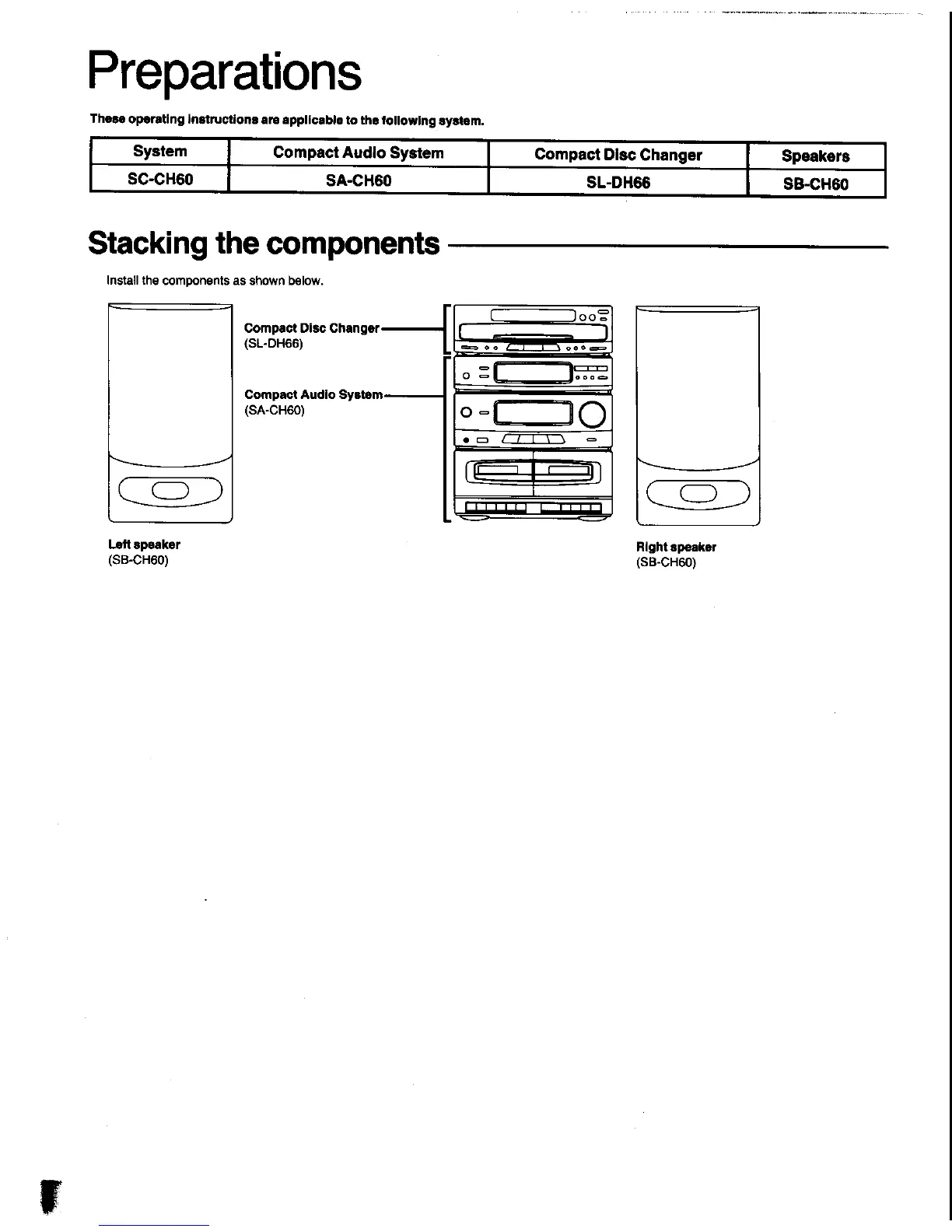 Preparations

These operating instructions are applicable to the following system.

| System | Compact Audio System | Compact Disc Changer | Speakers |
|---|---|---|---|
| SC-CH60 | SA-CH60 | SL-DH66 | SB-CH60 |

Stacking the components

Install the components as shown below.

Compact Disc Changer
(SL-DH66)

Compact Audio System
(SA-CH60)

Left speaker
(SB-CH60)

Right speaker
(SB-CH60)